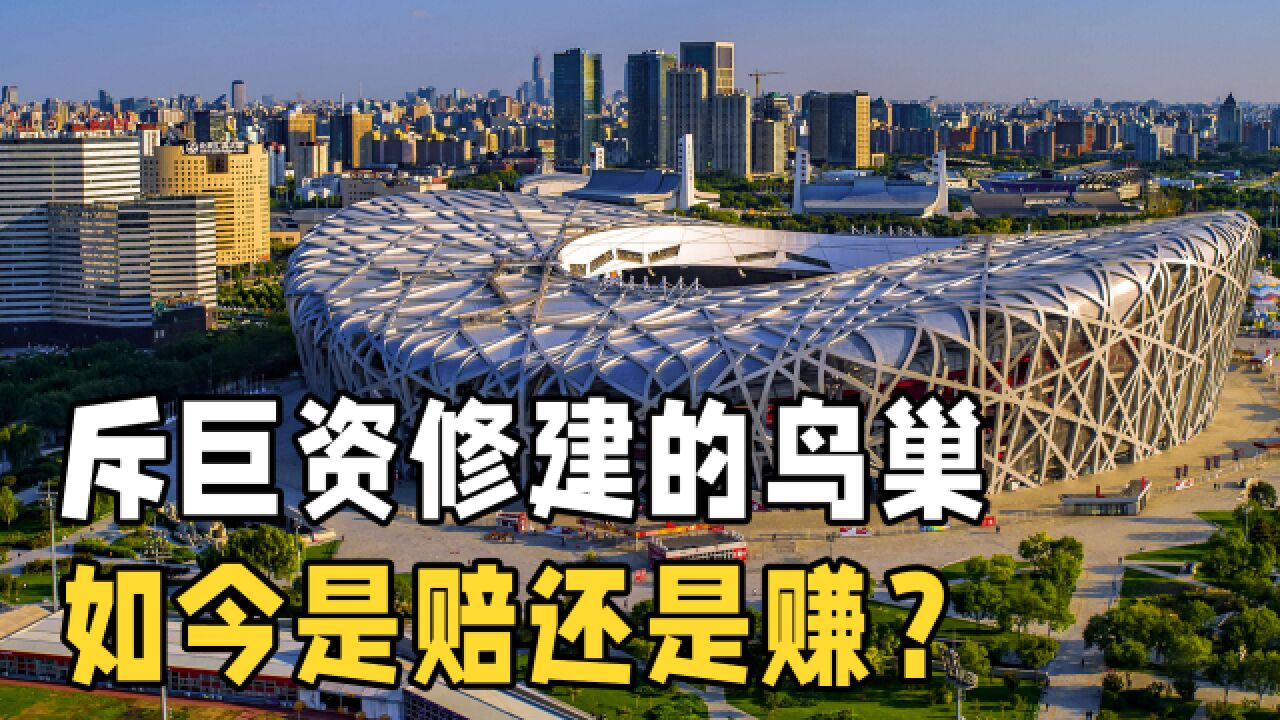 斥巨资修建的鸟巢
如今是赔还是赚？